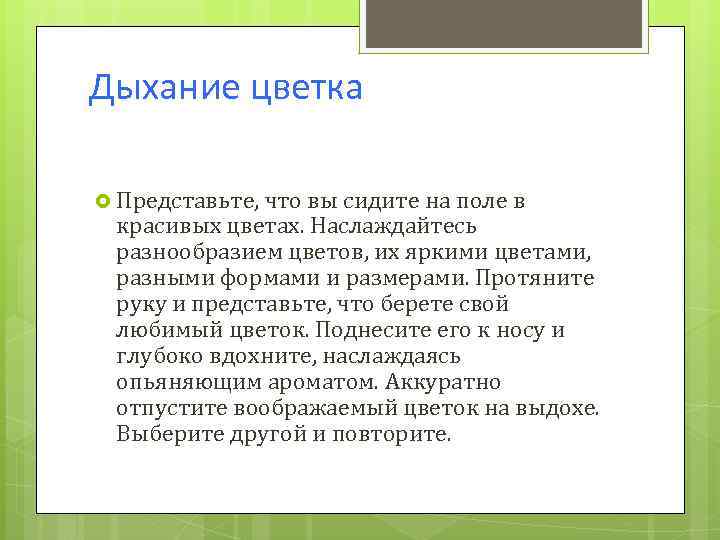 Дыхание цветка

Представьте, что вы сидите на поле в красивых цветах. Наслаждайтесь разнообразием цветов, их яркими цветами, разными формами и размерами. Протяните руку и представьте, что берете свой любимый цветок. Поднесите его к носу и глубоко вдохните, наслаждаясь опьяняющим ароматом. Аккуратно отпустите воображаемый цветок на выдохе. Выберите другой и повторите.